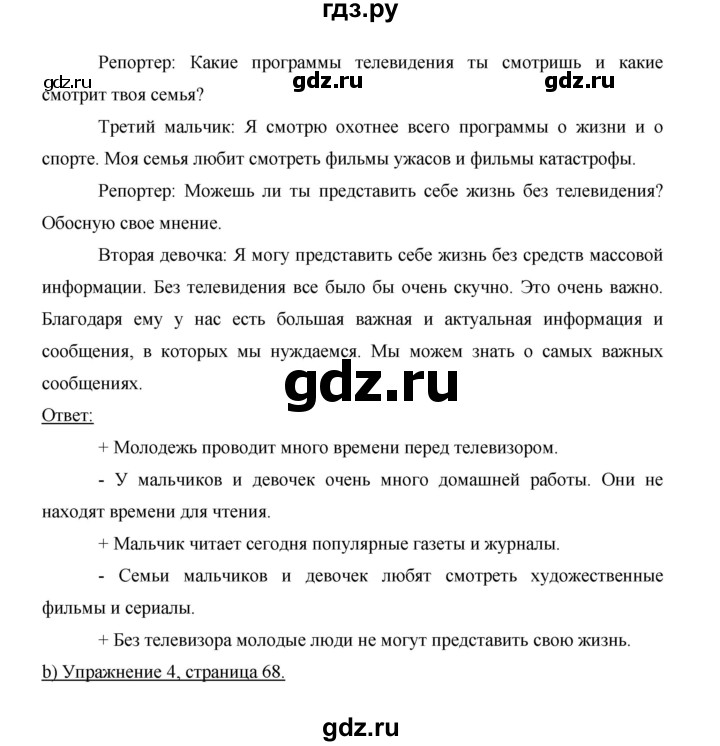 гдз.ру

Репортер: Какие программы телевидения ты смотришь и какие смотрит твоя семья?

gdz.ru gdz.ru gdz.ru

Третий мальчик: Я смотрю охотнее всего программы о жизни и о спорте. Моя семья любит смотреть фильмы ужасов и фильмы катастрофы.

Репортер: Можешь ли ты представить себе жизнь без телевидения? Обосную свое мнение.

Вторая девочка: Я могу представить себе жизнь без средств массовой информации. Без телевидения все было бы очень скучно. Это очень важно. Благодаря ему у нас есть большая важная и актуальная информация и сообщения, в которых мы нуждаемся. Мы можем знать о самых важных сообщениях.

gdz.ru

Ответ:

+ Молодежь проводит много времени перед телевизором.

- У мальчиков и девочек очень много домашней работы. Они не находят времени для чтения.

+ Мальчик читает сегодня популярные газеты и журналы.

- Семьи мальчиков и девочек любят смотреть художественные фильмы и сериалы.

+ Без телевизора молодые люди не могут представить свою жизнь.

b) Упражнение 4, страница 68.

gdz.ru